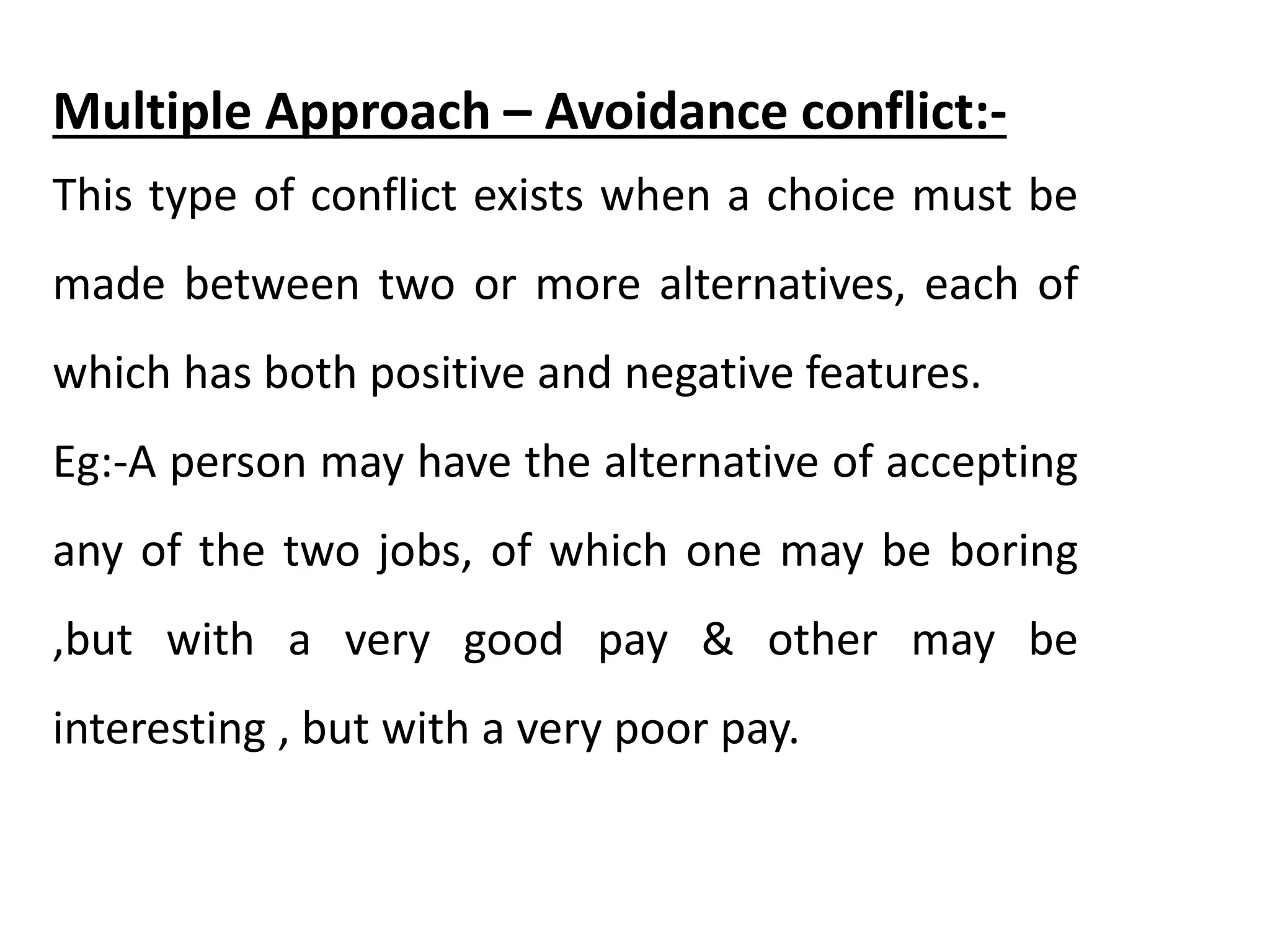 Multiple Approach – Avoidance conflict:-

This type of conflict exists when a choice must be made between two or more alternatives, each of which has both positive and negative features.

Eg:-A person may have the alternative of accepting any of the two jobs, of which one may be boring ,but with a very good pay & other may be interesting , but with a very poor pay.